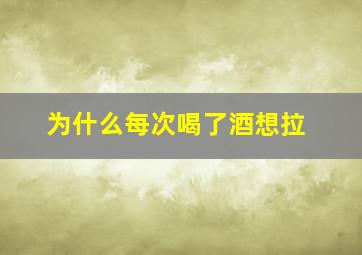 为什么每次喝了酒想拉